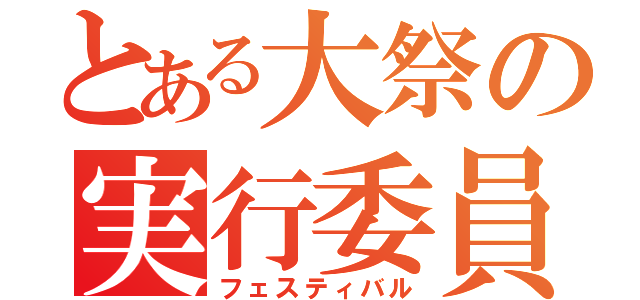 とある大祭の
実行委員
フェスティバル